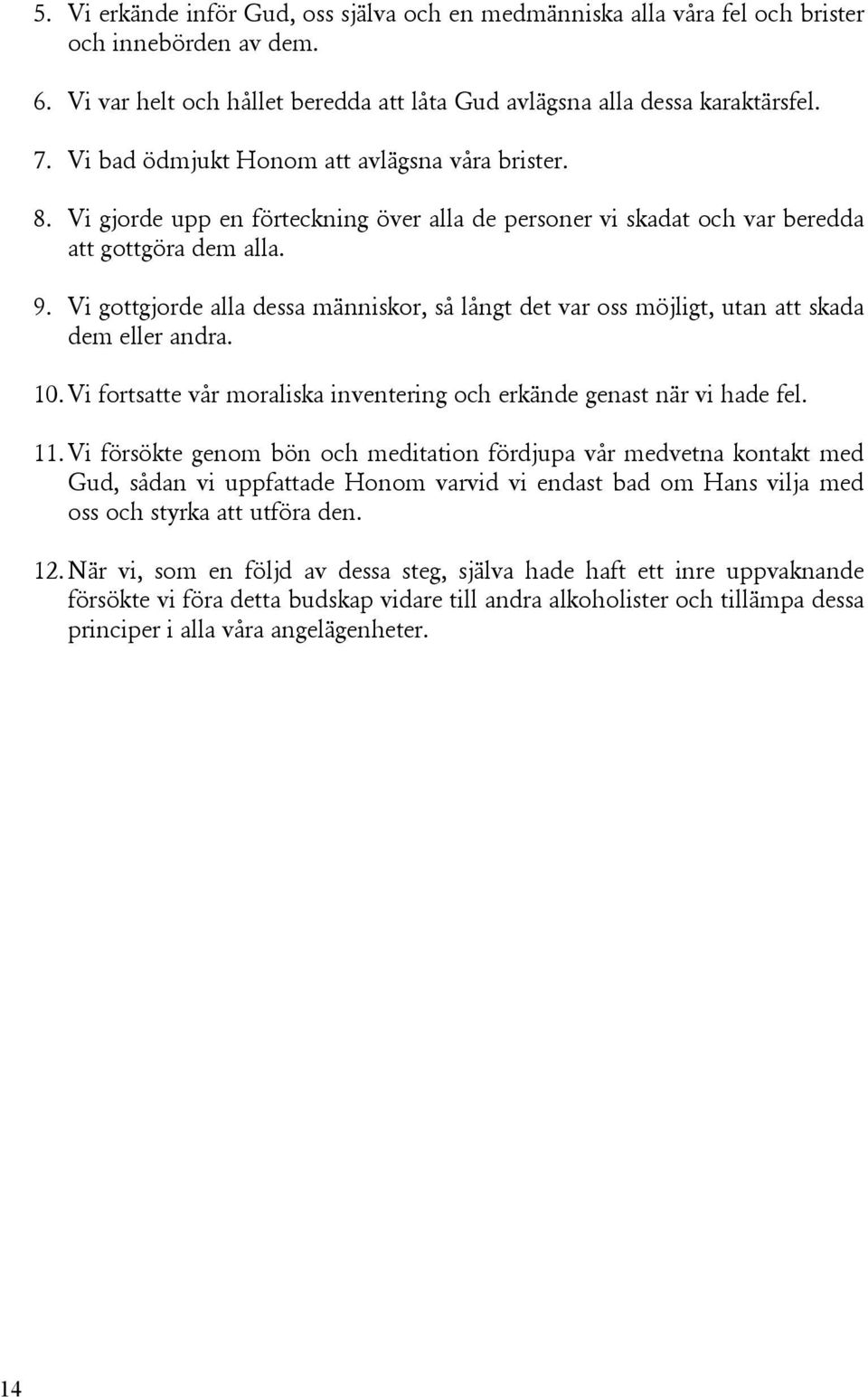 5. Vi erkände inför Gud, oss själva och en medmänniska alla våra fel och brister och innebörden av dem.

6. Vi var helt och hållet beredda att låta Gud avlägsna alla dessa karaktärsfel.

7. Vi bad ödmjukt Honom att avlägsna våra brister.

8. Vi gjorde upp en förteckning över alla de personer vi skadat och var beredda att gottgöra dem alla.

9. Vi gottgjorde alla dessa människor, så långt det var oss möjligt, utan att skada dem eller andra.

10. Vi fortsatte vår moraliska inventering och erkände genast när vi hade fel.

11. Vi försökte genom bön och meditation fördjupa vår medvetna kontakt med Gud, sådan vi uppfattade Honom varvid vi endast bad om Hans vilja med oss och styrka att utföra den.

12. När vi, som en följd av dessa steg, själva hade haft ett inre uppvaknande försökte vi föra detta budskap vidare till andra alkoholister och tillämpa dessa principer i alla våra angelägenheter.

14